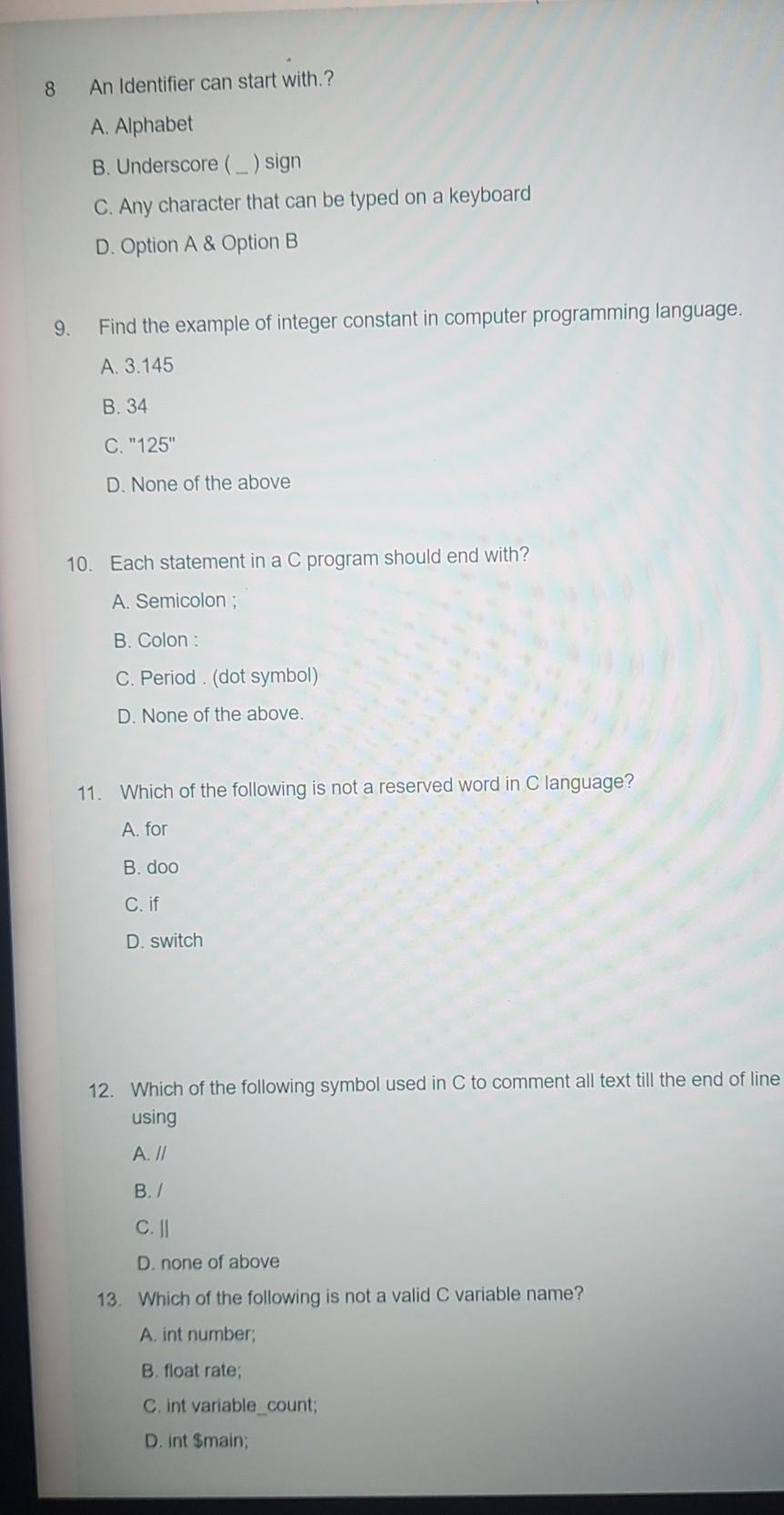 8 An Identifier can start with.?

A. Alphabet

B. Underscore ( _ ) sign

C. Any character that can be typed on a keyboard

D. Option A & Option B

9. Find the example of integer constant in computer programming language.

A. 3.145

B. 34

C. "125"

D. None of the above

10. Each statement in a C program should end with?

A. Semicolon ;

B. Colon :

C. Period . (dot symbol)

D. None of the above.

11. Which of the following is not a reserved word in C language?

A. for

B. doo

C. if

D. switch

12. Which of the following symbol used in C to comment all text till the end of line using

A. //

B. /

C. ||

D. none of above

13. Which of the following is not a valid C variable name?

A. int number;

B. float rate;

C. int variable_count;

D. int $main;